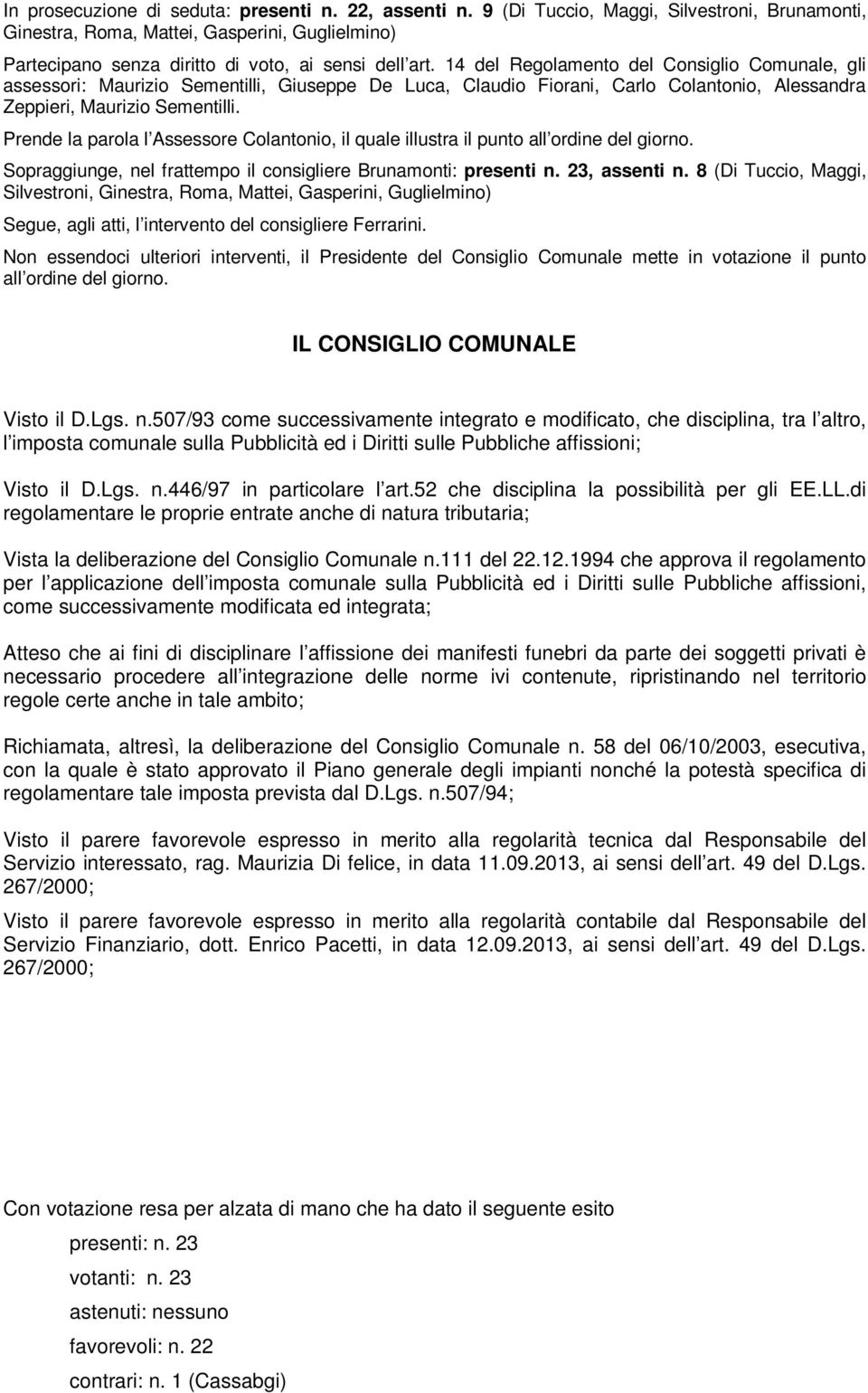 In prosecuzione di seduta: presenti n. 22, assenti n. 9 (Di Tuccio, Maggi, Silvestroni, Brunamonti, Ginestra, Roma, Mattei, Gasperini, Guglielmino)

Partecipano senza diritto di voto, ai sensi dell art. 14 del Regolamento del Consiglio Comunale, gli assessori: Maurizio Sementilli, Giuseppe De Luca, Claudio Fiorani, Carlo Colantonio, Alessandra Zeppieri, Maurizio Sementilli.

Prende la parola l Assessore Colantonio, il quale illustra il punto all ordine del giorno.

Sopraggiunge, nel frattempo il consigliere Brunamonti: presenti n. 23, assenti n. 8 (Di Tuccio, Maggi, Silvestroni, Ginestra, Roma, Mattei, Gasperini, Guglielmino)

Segue, agli atti, l intervento del consigliere Ferrarini.

Non essendoci ulteriori interventi, il Presidente del Consiglio Comunale mette in votazione il punto all ordine del giorno.

IL CONSIGLIO COMUNALE

Visto il D.Lgs. n.507/93 come successivamente integrato e modificato, che disciplina, tra l altro, l imposta comunale sulla Pubblicità ed i Diritti sulle Pubbliche affissioni;

Visto il D.Lgs. n.446/97 in particolare l art.52 che disciplina la possibilità per gli EE.LL.di regolamentare le proprie entrate anche di natura tributaria;

Vista la deliberazione del Consiglio Comunale n.111 del 22.12.1994 che approva il regolamento per l applicazione dell imposta comunale sulla Pubblicità ed i Diritti sulle Pubbliche affissioni, come successivamente modificata ed integrata;

Atteso che ai fini di disciplinare l affissione dei manifesti funebri da parte dei soggetti privati è necessario procedere all integrazione delle norme ivi contenute, ripristinando nel territorio regole certe anche in tale ambito;

Richiamata, altresì, la deliberazione del Consiglio Comunale n. 58 del 06/10/2003, esecutiva, con la quale è stato approvato il Piano generale degli impianti nonché la potestà specifica di regolamentare tale imposta prevista dal D.Lgs. n.507/94;

Visto il parere favorevole espresso in merito alla regolarità tecnica dal Responsabile del Servizio interessato, rag. Maurizia Di felice, in data 11.09.2013, ai sensi dell art. 49 del D.Lgs. 267/2000;

Visto il parere favorevole espresso in merito alla regolarità contabile dal Responsabile del Servizio Finanziario, dott. Enrico Pacetti, in data 12.09.2013, ai sensi dell art. 49 del D.Lgs. 267/2000;

Con votazione resa per alzata di mano che ha dato il seguente esito

presenti: n. 23

votanti: n. 23

astenuti: nessuno

favorevoli: n. 22

contrari: n. 1 (Cassabgi)